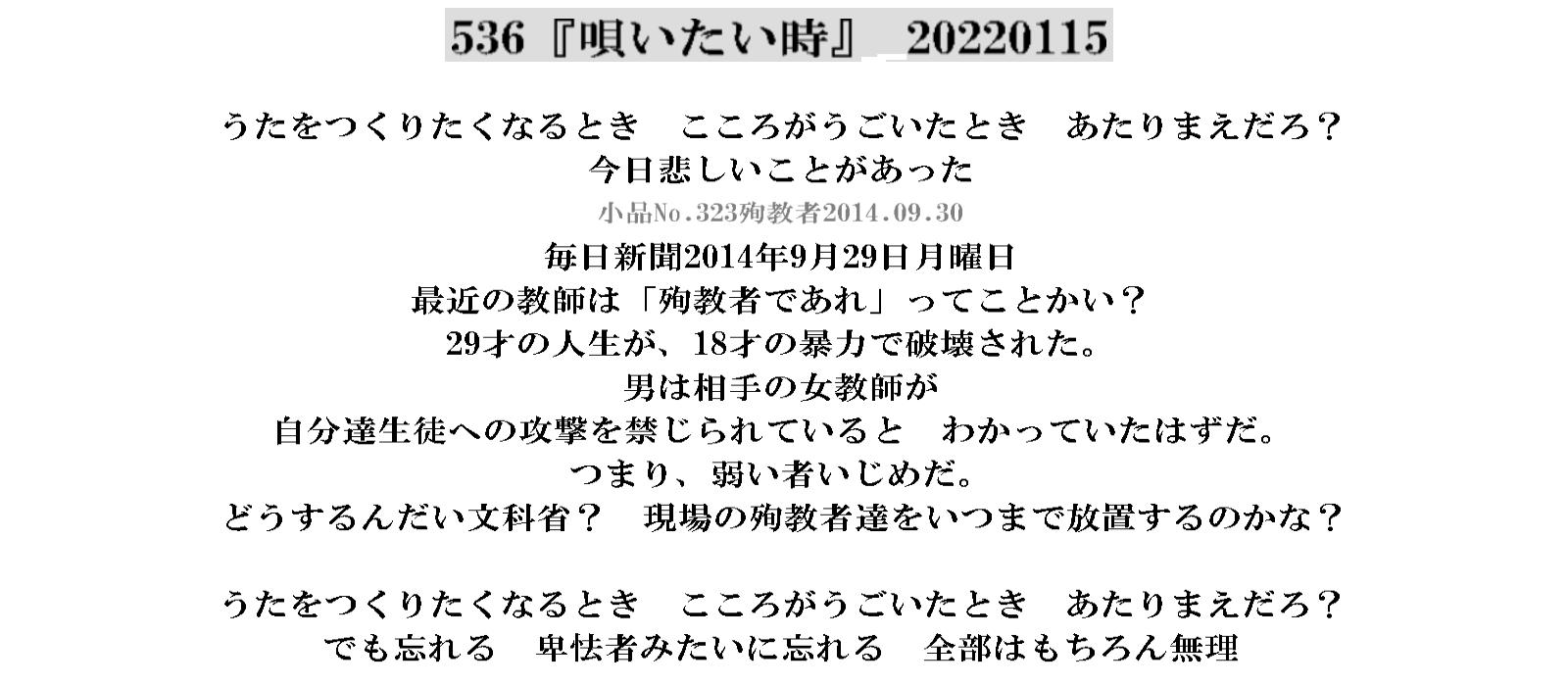 536『唄いたい時』 20220115

うたをつくりたくなるとき こころがうごいたとき あたりまえだろ？
今日悲しいことがあった
小品No.323殉教者2014.09.30
毎日新聞2014年9月29日月曜日
最近の教師は「殉教者であれ」ってことかい？
29才の人生が、18才の暴力で破壊された。
男は相手の女教師が
自分達生徒への攻撃を禁じられていると わかっていたはずだ。
つまり、弱い者いじめだ。
どうするんだい文科省？ 現場の殉教者達をいつまで放置するのかな？

うたをつくりたくなるとき こころがうごいたとき あたりまえだろ？
でも忘れる 卑怯者みたいに忘れる 全部はもちろん無理